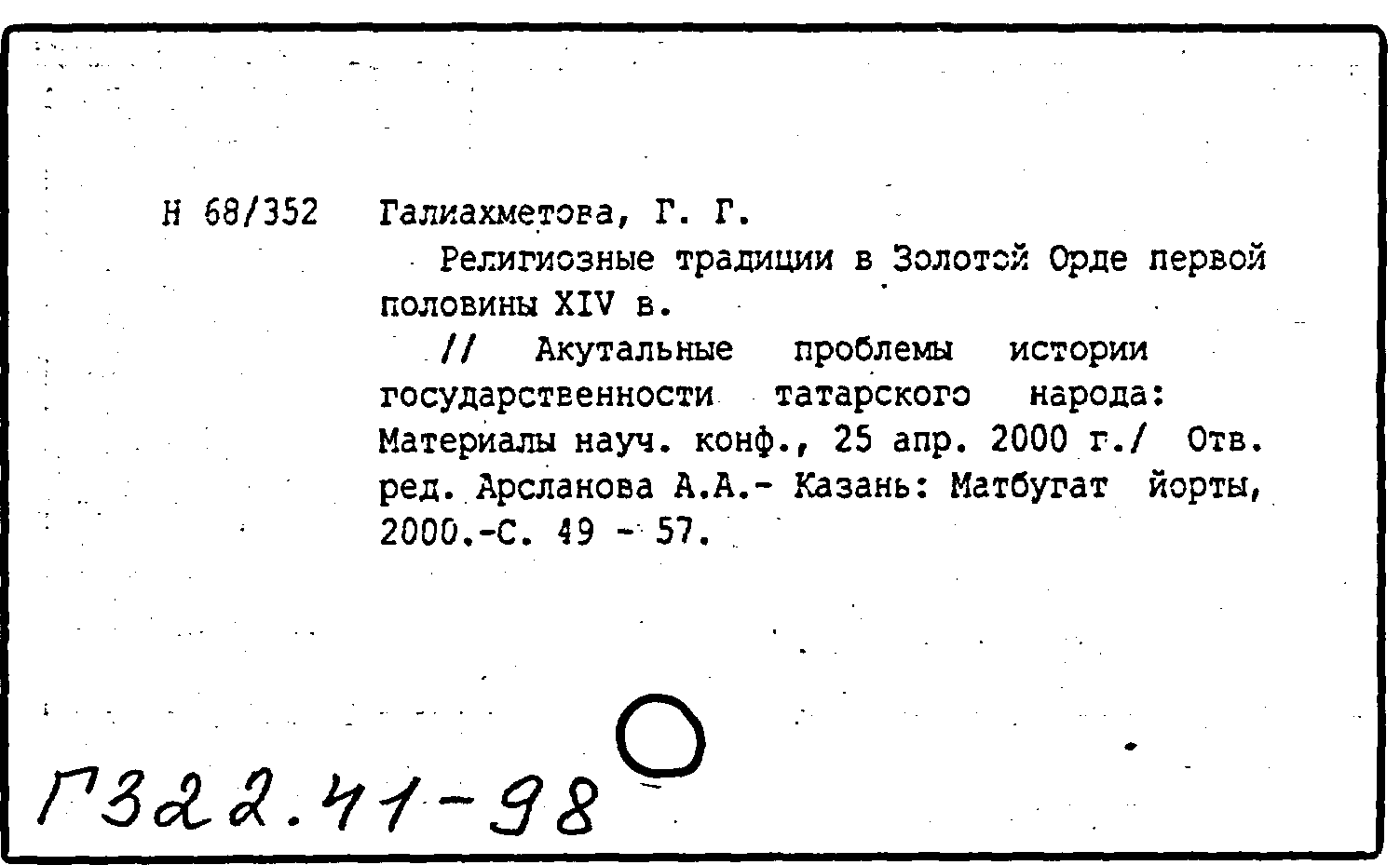 Н 68/352 Галиахметова, Г. Г.

Религиозные традиции в Золотой Орде первой половины XIV в.

// Акутальные проблемы истории государственности татарского народа: Материалы науч. конф., 25 апр. 2000 г./ Отв. ред. Арсланова А.А.- Казань: Матбугат йорты, 2000.-С. 49 - 57.

Г322.41-98